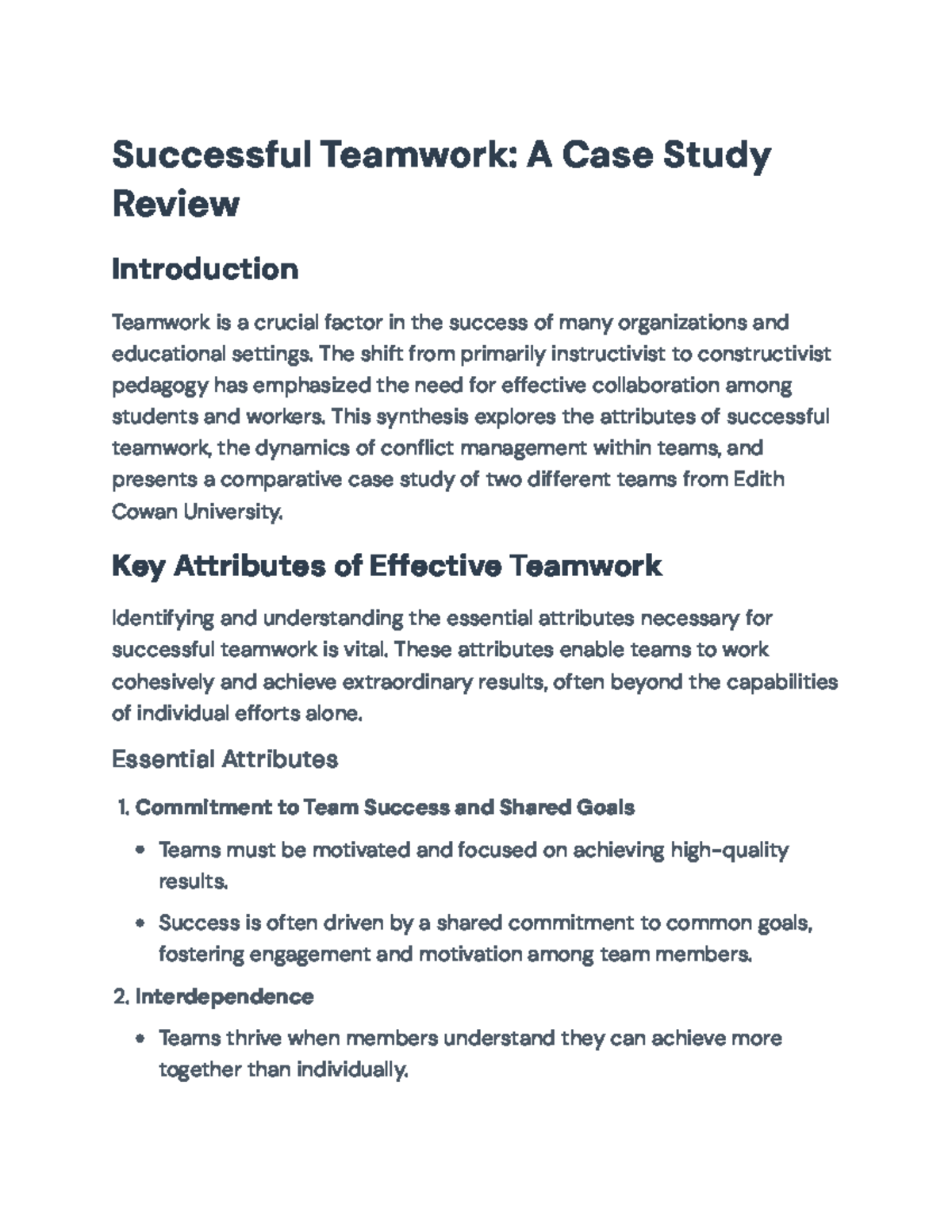 Successful Teamwork: A Case Study Review

Introduction

Teamwork is a crucial factor in the success of many organizations and educational settings. The shift from primarily instructivist to constructivist pedagogy has emphasized the need for effective collaboration among students and workers. This synthesis explores the attributes of successful teamwork, the dynamics of conflict management within teams, and presents a comparative case study of two different teams from Edith Cowan University.

Key Attributes of Effective Teamwork

Identifying and understanding the essential attributes necessary for successful teamwork is vital. These attributes enable teams to work cohesively and achieve extraordinary results, often beyond the capabilities of individual efforts alone.

Essential Attributes

1. Commitment to Team Success and Shared Goals

• Teams must be motivated and focused on achieving high-quality results.

• Success is often driven by a shared commitment to common goals, fostering engagement and motivation among team members.

2. Interdependence

• Teams thrive when members understand they can achieve more together than individually.